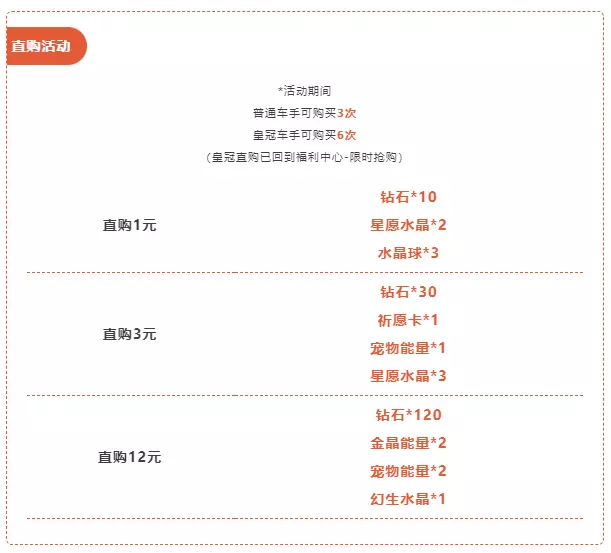 直购活动

*活动期间
普通车手可购买3次
皇冠车手可购买6次
(皇冠直购已回到福利中心-限时抢购)

直购1元

钻石*10
星愿水晶*2
水晶球*3

直购3元

钻石*30
祈愿卡*1
宠物能量*1
星愿水晶*3

直购12元

钻石*120
金晶能量*2
宠物能量*2
幻生水晶*1